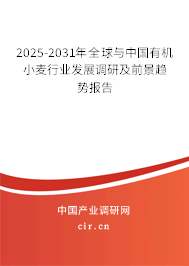 2025-2031年全球与中国有机小麦行业发展调研及前景趋势报告

中国产业调研网

cir.cn